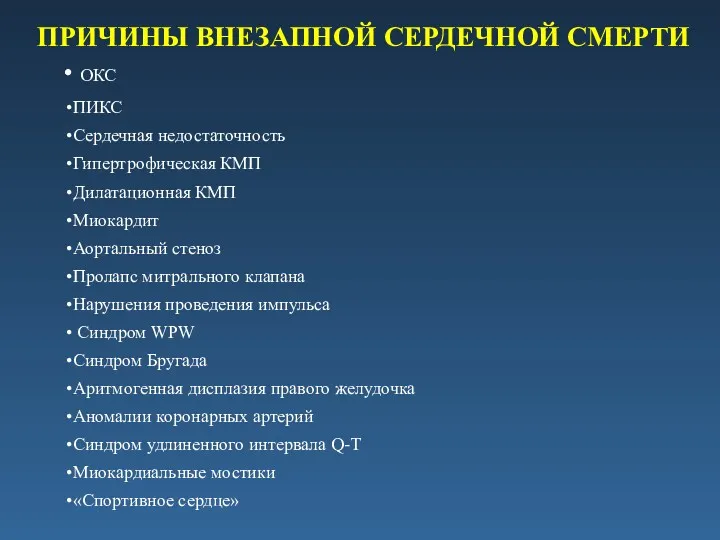 ПРИЧИНЫ ВНЕЗАПНОЙ СЕРДЕЧНОЙ СМЕРТИ

• ОКС
•ПИКС
•Сердечная недостаточность
•Гипертрофическая КМП
•Дилатационная КМП
•Миокардит
•Аортальный стеноз
•Пролапс митрального клапана
•Нарушения проведения импульса
• Синдром WPW
•Синдром Бругада
•Аритмогенная дисплазия правого желудочка
•Аномалии коронарных артерий
•Синдром удлиненного интервала Q-T
•Миокардиальные мостики
•«Спортивное сердце»